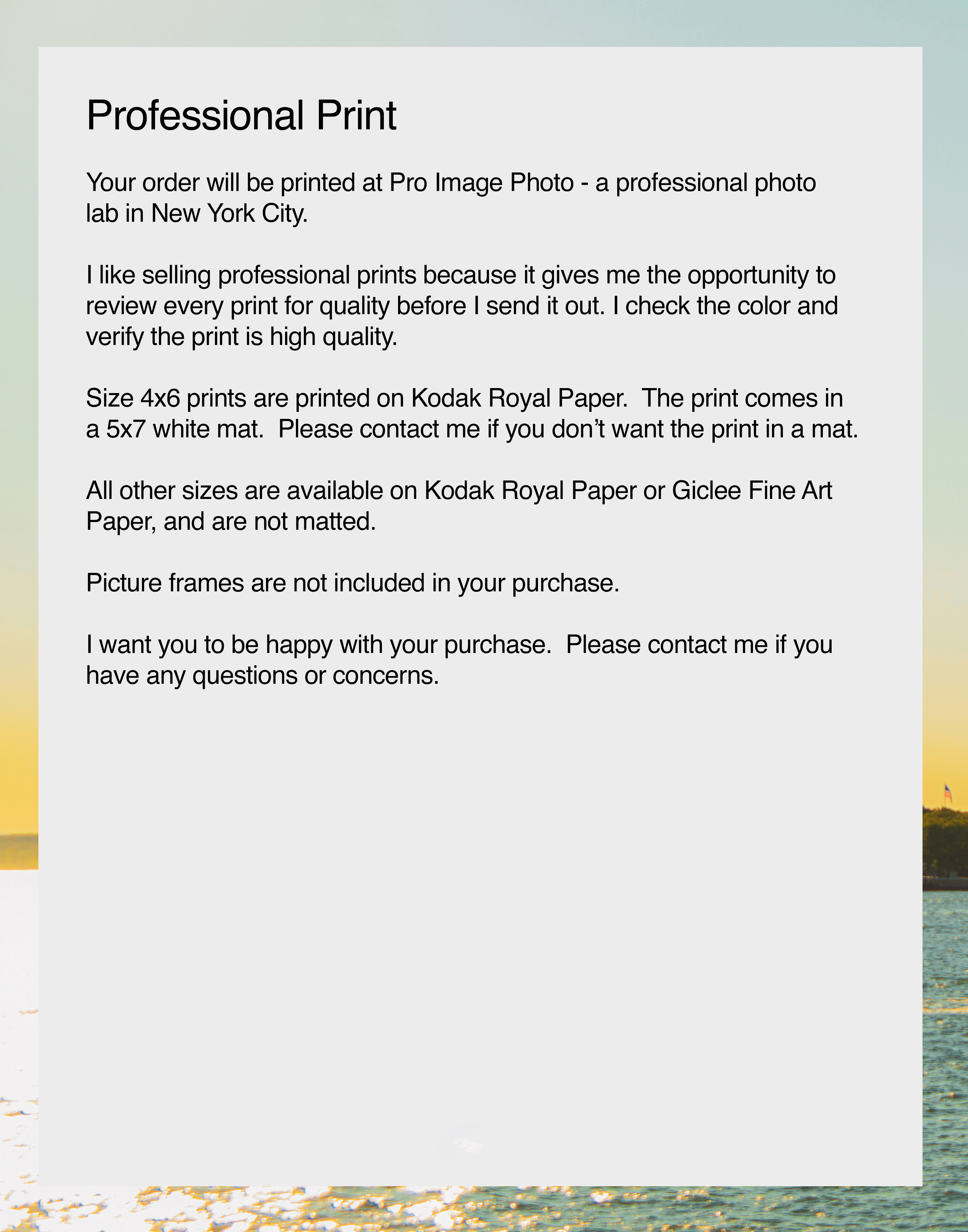 Professional Print

Your order will be printed at Pro Image Photo - a professional photo lab in New York City.

I like selling professional prints because it gives me the opportunity to review every print for quality before I send it out. I check the color and verify the print is high quality.

Size 4x6 prints are printed on Kodak Royal Paper.  The print comes in a 5x7 white mat.  Please contact me if you don't want the print in a mat.

All other sizes are available on Kodak Royal Paper or Giclee Fine Art Paper, and are not matted.

Picture frames are not included in your purchase.

I want you to be happy with your purchase.  Please contact me if you have any questions or concerns.